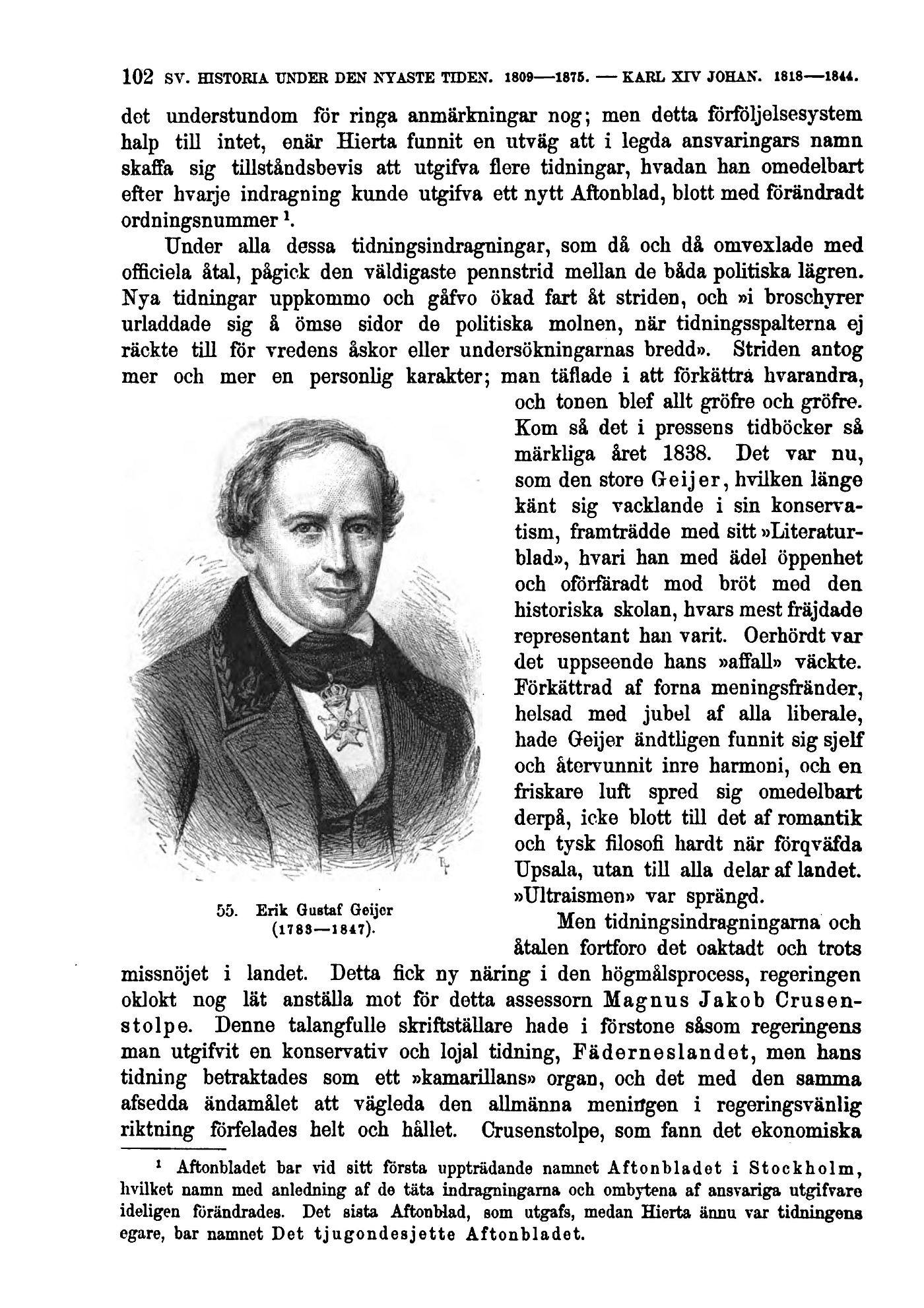 102 SV. HISTORIA UNDER DEN NYASTE TIDEN. 1809—1875. — KARL XIV JOHAN. 1818—1844.

det understundom för ringa anmärkningar nog; men detta förföljelsesystem halp till intet, enär Hierta funnit en utväg att i legda ansvaringars namn skaffa sig tillståndsbevis att utgifva flere tidningar, hvadan han omedelbart efter hvarje indragning kunde utgifva ett nytt Aftonblad, blott med förändradt ordningsnummer $^1$.

Under alla dessa tidningsindragningar, som då och då omvexlade med officiela åtal, pågick den väldigaste pennstrid mellan de båda politiska lägren. Nya tidningar uppkommo och gåfvo ökad fart åt striden, och »i broschyrer urladdade sig å ömse sidor de politiska molnen, när tidningsspalterna ej räckte till för vredens åskor eller undersökningarnas bredd». Striden antog mer och mer en personlig karakter; man täflade i att förkättra hvarandra, och tonen blef allt gröfre och gröfre. Kom så det i pressens tidböcker så märkliga året 1838. Det var nu, som den store Geijer, hvilken länge känt sig vacklande i sin konservatism, framträdde med sitt »Literaturblad», hvari han med ädel öppenhet och oförfäradt mod bröt med den historiska skolan, hvars mest fräjdade representant han varit. Oerhördt var det uppseende hans »affall» väckte. Förkättrad af forna meningsfränder, helsad med jubel af alla liberale, hade Geijer ändtligen funnit sig sjelf och återvunnit inre harmoni, och en friskare luft spred sig omedelbart derpå, icke blott till det af romantik och tysk filosofi hardt när förqväfda Upsala, utan till alla delar af landet. »Ultraismen» var sprängd.

55. Erik Gustaf Geijer (1783—1847).

Men tidningsindragningarna och åtalen fortforo det oaktadt och trots missnöjet i landet. Detta fick ny näring i den högmålsprocess, regeringen oklokt nog lät anställa mot för detta assessorn Magnus Jakob Crusenstolpe. Denne talangfulle skriftställare hade i förstone såsom regeringens man utgifvit en konservativ och lojal tidning, Fäderneslandet, men hans tidning betraktades som ett »kamarillans» organ, och det med den samma afsedda ändamålet att vägleda den allmänna meningen i regeringsvänlig riktning förfelades helt och hållet. Crusenstolpe, som fann det ekonomiska

$^1$ Aftonbladet bar vid sitt första uppträdande namnet Aftonbladet i Stockholm, hvilket namn med anledning af de täta indragningarna och ombytena af ansvariga utgifvare ideligen förändrades. Det sista Aftonblad, som utgafs, medan Hierta ännu var tidningens egare, bar namnet Det tjugondesjette Aftonbladet.